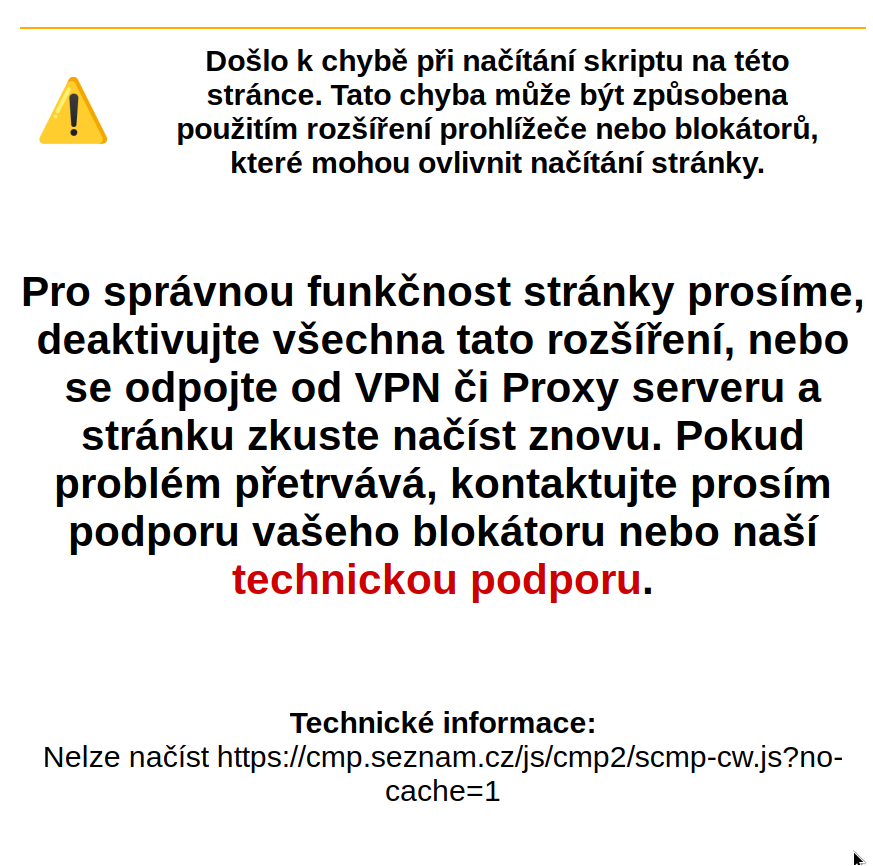 Došlo k chybě při načítání skriptu na této stránce. Tato chyba může být způsobena použitím rozšíření prohlížeče nebo blokátorů, které mohou ovlivnit načítání stránky.

Pro správnou funkčnost stránky prosíme, deaktivujte všechna tato rozšíření, nebo se odpojte od VPN či Proxy serveru a stránku zkuste načíst znovu. Pokud problém přetrvává, kontaktujte prosím podporu vašeho blokátoru nebo naší technickou podporu.

Technické informace:
Nelze načíst https://cmp.seznam.cz/js/cmp2/scmp-cw.js?no-cache=1